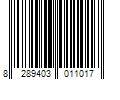 8 289403 011017